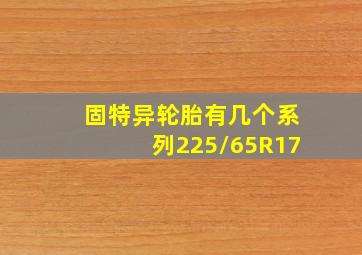 固特异轮胎有几个系列225/65R17